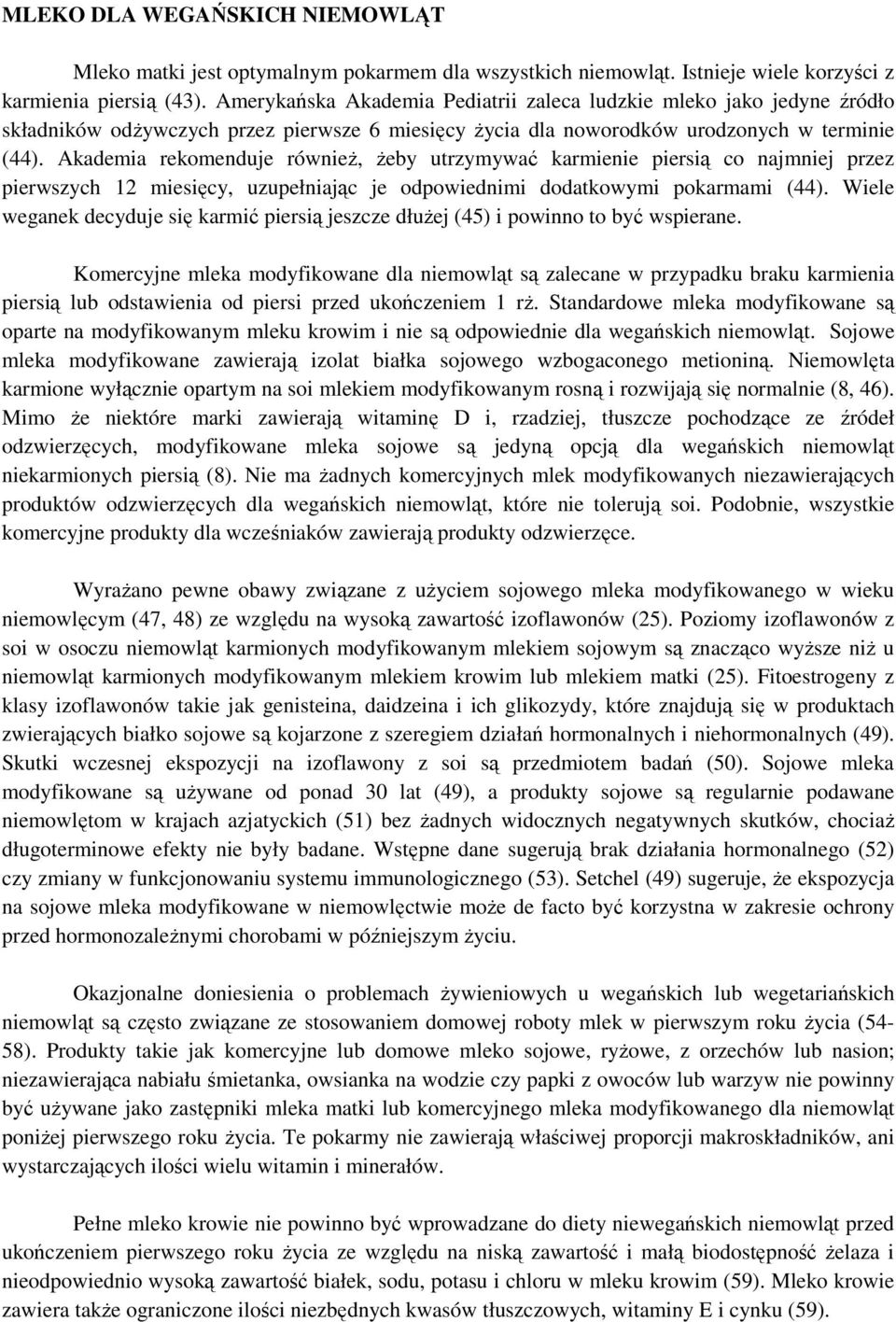 MLEKO DLA WEGAŃSKICH NIEMOWLĄT

Mleko matki jest optymalnym pokarmem dla wszystkich niemowląt. Istnieje wiele korzyści z karmienia piersią (43). Amerykańska Akademia Pediatrii zaleca ludzkie mleko jako jedyne źródło składników odżywczych przez pierwsze 6 miesięcy życia dla noworodków urodzonych w terminie (44). Akademia rekomenduje również, żeby utrzymywać karmienie piersią co najmniej przez pierwszych 12 miesięcy, uzupełniając je odpowiednimi dodatkowymi pokarmami (44). Wiele weganek decyduje się karmić piersią jeszcze dłużej (45) i powinno to być wspierane.

Komercyjne mleka modyfikowane dla niemowląt są zalecane w przypadku braku karmienia piersią lub odstawienia od piersi przed ukończeniem 1 rż. Standardowe mleka modyfikowane są oparte na modyfikowanym mleku krowim i nie są odpowiednie dla wegańskich niemowląt. Sojowe mleka modyfikowane zawierają izolat białka sojowego wzbogaconego metioniną. Niemowlęta karmione wyłącznie opartym na soi mlekiem modyfikowanym rosną i rozwijają się normalnie (8, 46). Mimo że niektóre marki zawierają witaminę D i, rzadziej, tłuszcze pochodzące ze źródeł odzwierzęcych, modyfikowane mleka sojowe są jedyną opcją dla wegańskich niemowląt niekarmionych piersią (8). Nie ma żadnych komercyjnych mlek modyfikowanych niezawierających produktów odzwierzęcych dla wegańskich niemowląt, które nie tolerują soi. Podobnie, wszystkie komercyjne produkty dla wcześniaków zawierają produkty odzwierzęce.

Wyrażano pewne obawy związane z użyciem sojowego mleka modyfikowanego w wieku niemowlęcym (47, 48) ze względu na wysoką zawartość izoflawonów (25). Poziomy izoflawonów z soi w osoczu niemowląt karmionych modyfikowanym mlekiem sojowym są znacząco wyższe niż u niemowląt karmionych modyfikowanym mlekiem krowim lub mlekiem matki (25). Fitoestrogeny z klasy izoflawonów takie jak genisteina, daidzeina i ich glikozydy, które znajdują się w produktach zwierających białko sojowe są kojarzone z szeregiem działań hormonalnych i niehormonalnych (49). Skutki wczesnej ekspozycji na izoflawony z soi są przedmiotem badań (50). Sojowe mleka modyfikowane są używane od ponad 30 lat (49), a produkty sojowe są regularnie podawane niemowlętom w krajach azjatyckich (51) bez żadnych widocznych negatywnych skutków, chociaż długoterminowe efekty nie były badane. Wstępne dane sugerują brak działania hormonalnego (52) czy zmiany w funkcjonowaniu systemu immunologicznego (53). Setchel (49) sugeruje, że ekspozycja na sojowe mleka modyfikowane w niemowlęctwie może de facto być korzystna w zakresie ochrony przed hormonozależnymi chorobami w późniejszym życiu.

Okazjonalne doniesienia o problemach żywieniowych u wegańskich lub wegetariańskich niemowląt są często związane ze stosowaniem domowej roboty mlek w pierwszym roku życia (54-58). Produkty takie jak komercyjne lub domowe mleko sojowe, ryżowe, z orzechów lub nasion; niezawierająca nabiału śmietanka, owsianka na wodzie czy papki z owoców lub warzyw nie powinny być używane jako zastępniki mleka matki lub komercyjnego mleka modyfikowanego dla niemowląt poniżej pierwszego roku życia. Te pokarmy nie zawierają właściwej proporcji makroskładników, ani wystarczających ilości wielu witamin i minerałów.

Pełne mleko krowie nie powinno być wprowadzane do diety niewegańskich niemowląt przed ukończeniem pierwszego roku życia ze względu na niską zawartość i małą biodostępność żelaza i nieodpowiednio wysoką zawartość białek, sodu, potasu i chloru w mleku krowim (59). Mleko krowie zawiera także ograniczone ilości niezbędnych kwasów tłuszczowych, witaminy E i cynku (59).